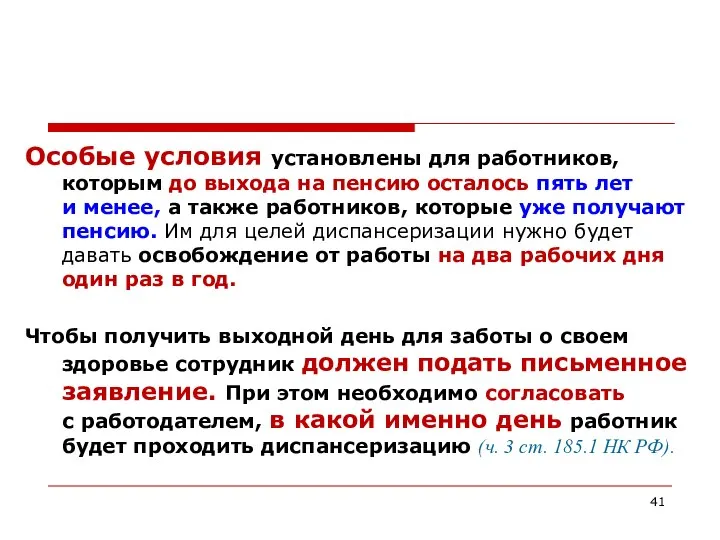 Особые условия установлены для работников, которым до выхода на пенсию осталось пять лет и менее, а также работников, которые уже получают пенсию. Им для целей диспансеризации нужно будет давать освобождение от работы на два рабочих дня один раз в год.

Чтобы получить выходной день для заботы о своем здоровье сотрудник должен подать письменное заявление. При этом необходимо согласовать с работодателем, в какой именно день работник будет проходить диспансеризацию (ч. 3 ст. 185.1 НК РФ).

41